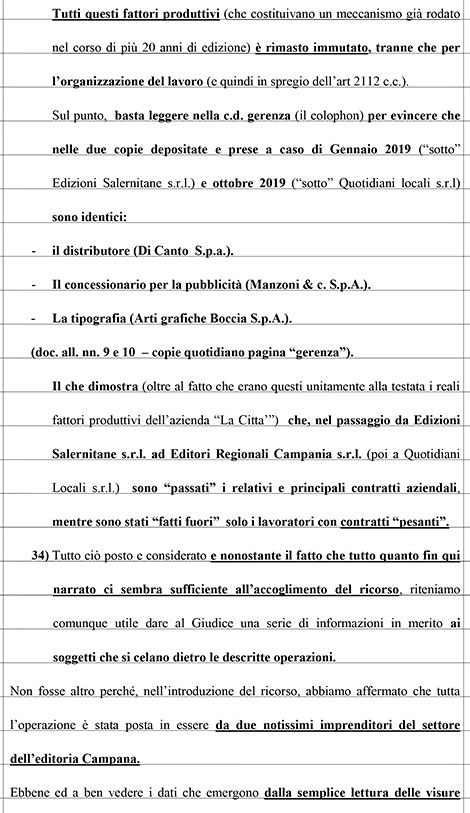 Tutti questi fattori produttivi (che costituivano un meccanismo già rodato nel corso di più 20 anni di edizione) è rimasto immutato, tranne che per l'organizzazione del lavoro (e quindi in spregio dell'art 2112 c.c.).

Sul punto, basta leggere nella c.d. gerenza (il colophon) per evincere che nelle due copie depositate e prese a caso di Gennaio 2019 ("sotto" Edizioni Salernitane s.r.l.) e ottobre 2019 ("sotto" Quotidiani locali s.r.l) sono identici:

- il distributore (Di Canto S.p.a.).
- Il concessionario per la pubblicità (Manzoni & c. S.p.A.).
- La tipografia (Arti grafiche Boccia S.p.A.).

(doc. all. nn. 9 e 10 – copie quotidiano pagina "gerenza").

Il che dimostra (oltre al fatto che erano questi unitamente alla testata i reali fattori produttivi dell'azienda "La Citta'") che, nel passaggio da Edizioni Salernitane s.r.l. ad Editori Regionali Campania s.r.l. (poi a Quotidiani Locali s.r.l.) sono "passati" i relativi e principali contratti aziendali, mentre sono stati "fatti fuori" solo i lavoratori con contratti "pesanti".

34) Tutto ciò posto e considerato e nonostante il fatto che tutto quanto fin qui narrato ci sembra sufficiente all'accoglimento del ricorso, riteniamo comunque utile dare al Giudice una serie di informazioni in merito ai soggetti che si celano dietro le descritte operazioni.

Non fosse altro perché, nell'introduzione del ricorso, abbiamo affermato che tutta l'operazione è stata posta in essere da due notissimi imprenditori del settore dell'editoria Campana.

Ebbene ed a ben vedere i dati che emergono dalla semplice lettura delle visure